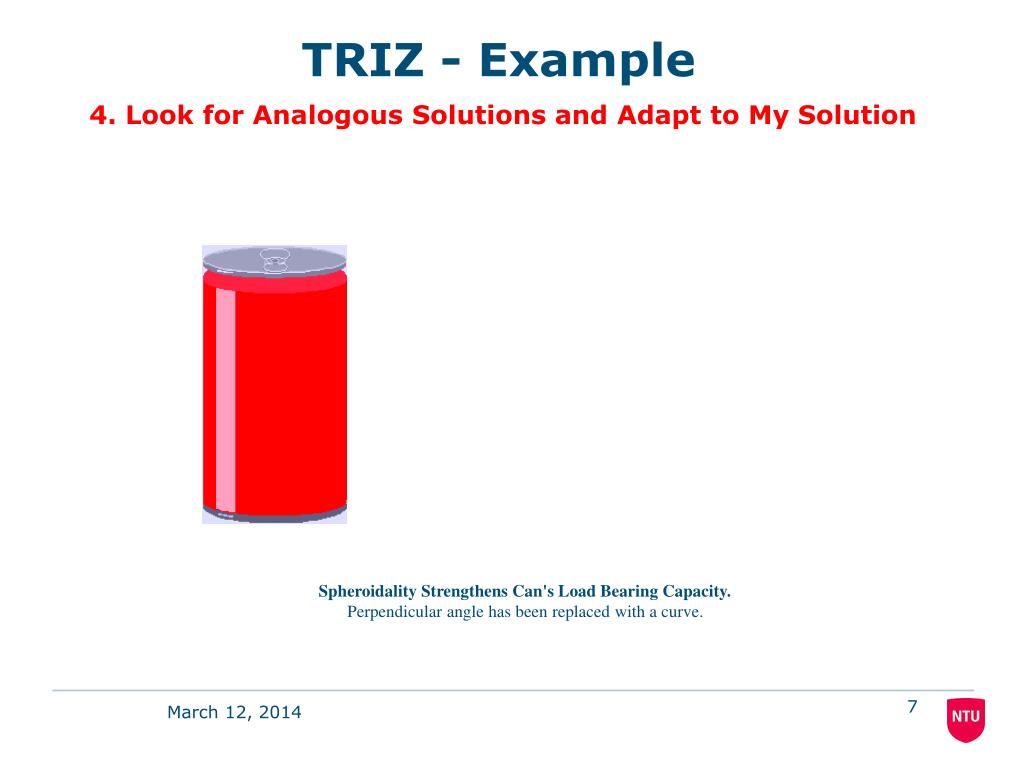 TRIZ - Example

4. Look for Analogous Solutions and Adapt to My Solution

Spheroidality Strengthens Can's Load Bearing Capacity.
Perpendicular angle has been replaced with a curve.

March 12, 2014

7

NTU